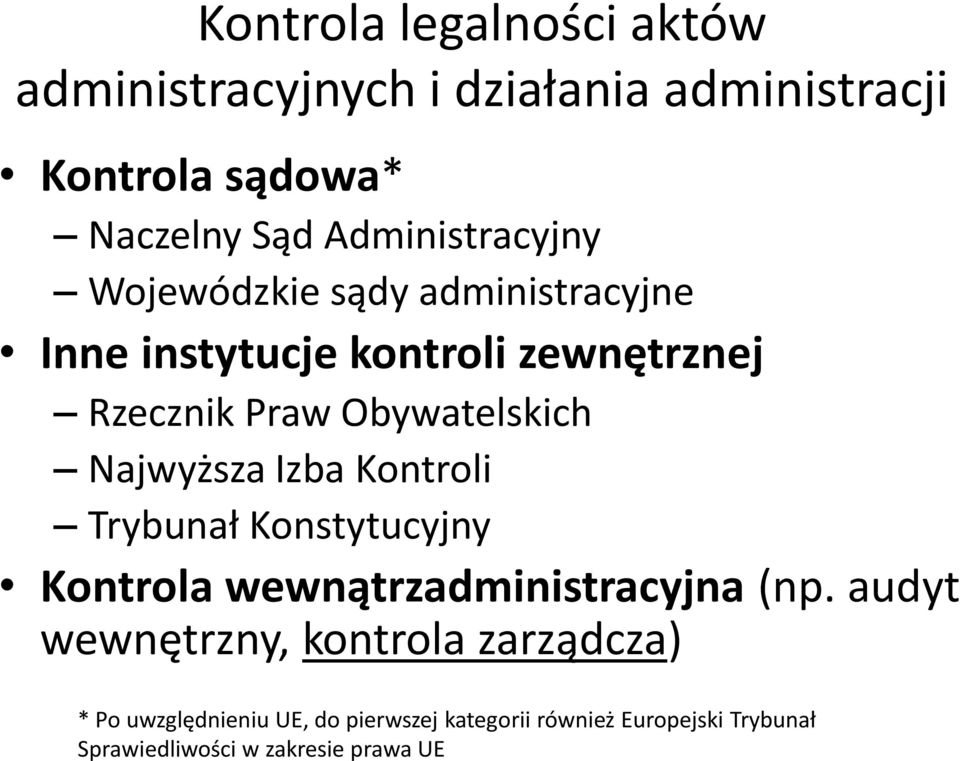 Kontrola legalności aktów administracyjnych i działania administracji

• Kontrola sądowa*
– Naczelny Sąd Administracyjny
– Wojewódzkie sądy administracyjne
• Inne instytucje kontroli zewnętrznej
– Rzecznik Praw Obywatelskich
– Najwyższa Izba Kontroli
– Trybunał Konstytucyjny
• Kontrola wewnątrzadministracyjna (np. audyt wewnętrzny, kontrola zarządcza)

* Po uwzględnieniu UE, do pierwszej kategorii również Europejski Trybunał Sprawiedliwości w zakresie prawa UE